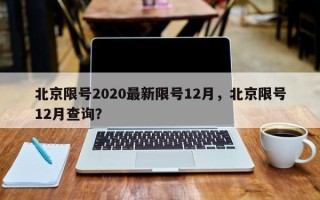 北京限号2020最新限号12月，北京限号12月查询?